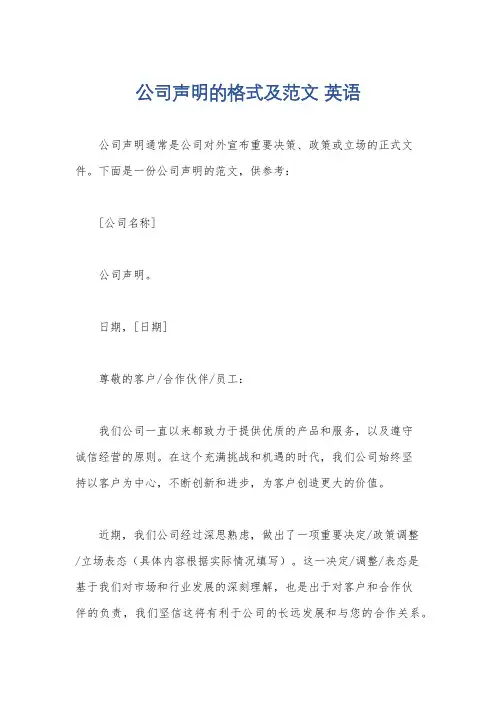 公司声明的格式及范文 英语

公司声明通常是公司对外宣布重要决策、政策或立场的正式文件。下面是一份公司声明的范文，供参考：

[公司名称]

公司声明。

日期，[日期]

尊敬的客户/合作伙伴/员工：

我们公司一直以来都致力于提供优质的产品和服务，以及遵守诚信经营的原则。在这个充满挑战和机遇的时代，我们公司始终坚持以客户为中心，不断创新和进步，为客户创造更大的价值。

近期，我们公司经过深思熟虑，做出了一项重要决定/政策调整/立场表态（具体内容根据实际情况填写）。这一决定/调整/表态是基于我们对市场和行业发展的深刻理解，也是出于对客户和合作伙伴的负责，我们坚信这将有利于公司的长远发展和与您的合作关系。